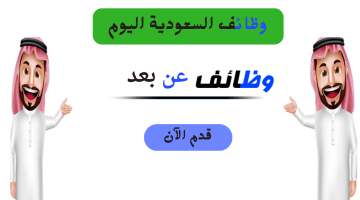 وظائف السعودية اليوم

وظائف عن بعد

قدم الآن